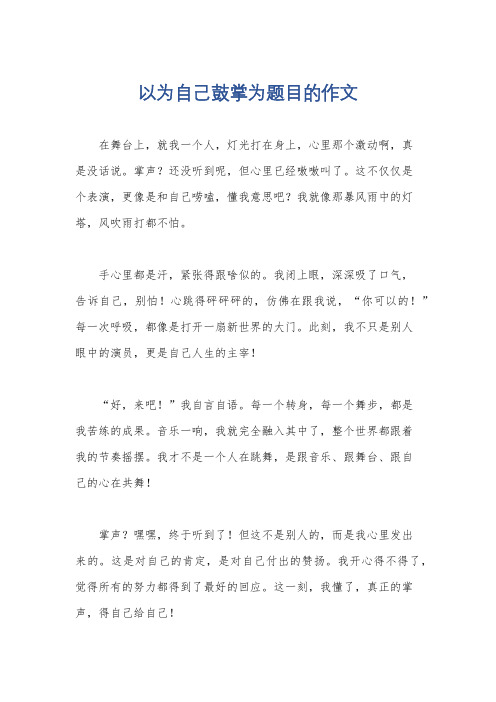 以为自己鼓掌为题目的作文

在舞台上，就我一个人，灯光打在身上，心里那个激动啊，真是没话说。掌声？还没听到呢，但心里已经嗷嗷叫了。这不仅仅是个表演，更像是和自己唠嗑，懂我意思吧？我就像那暴风雨中的灯塔，风吹雨打都不怕。

手心里都是汗，紧张得跟啥似的。我闭上眼，深深吸了口气，告诉自己，别怕！心跳得砰砰砰的，仿佛在跟我说，“你可以的！”每一次呼吸，都像是打开一扇新世界的大门。此刻，我不只是别人眼中的演员，更是自己人生的主宰！

“好，来吧！”我自言自语。每一个转身，每一个舞步，都是我苦练的成果。音乐一响，我就完全融入其中了，整个世界都跟着我的节奏摇摆。我才不是一个人在跳舞，是跟音乐、跟舞台、跟自己的心在共舞！

掌声？嘿嘿，终于听到了！但这不是别人的，而是我心里发出来的。这是对自己的肯定，是对自己付出的赞扬。我开心得不得了，觉得所有的努力都得到了最好的回应。这一刻，我懂了，真正的掌声，得自己给自己！